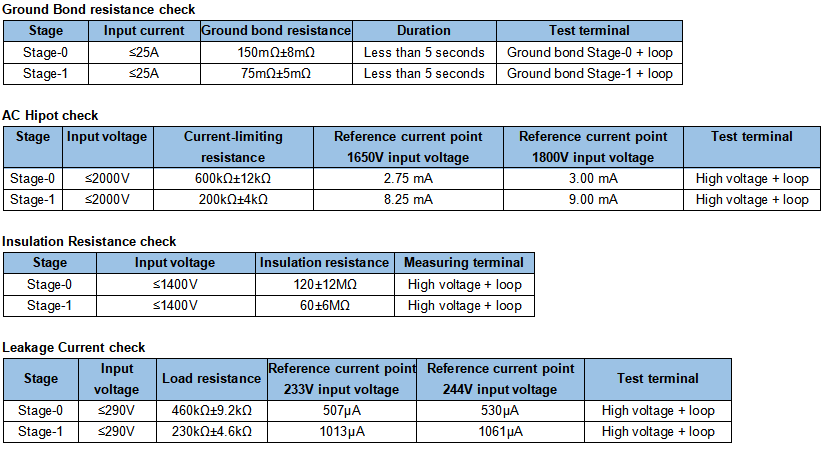 Ground Bond resistance check

| Stage | Input current | Ground bond resistance | Duration | Test terminal |
|---|---|---|---|---|
| Stage-0 | ≤25A | 150mΩ±8mΩ | Less than 5 seconds | Ground bond Stage-0 + loop |
| Stage-1 | ≤25A | 75mΩ±5mΩ | Less than 5 seconds | Ground bond Stage-1 + loop |

AC Hipot check

| Stage | Input voltage | Current-limiting resistance | Reference current point 1650V input voltage | Reference current point 1800V input voltage | Test terminal |
|---|---|---|---|---|---|
| Stage-0 | ≤2000V | 600kΩ±12kΩ | 2.75 mA | 3.00 mA | High voltage + loop |
| Stage-1 | ≤2000V | 200kΩ±4kΩ | 8.25 mA | 9.00 mA | High voltage + loop |

Insulation Resistance check

| Stage | Input voltage | Insulation resistance | Measuring terminal |
|---|---|---|---|
| Stage-0 | ≤1400V | 120±12MΩ | High voltage + loop |
| Stage-1 | ≤1400V | 60±6MΩ | High voltage + loop |

Leakage Current check

| Stage | Input voltage | Load resistance | Reference current point 233V input voltage | Reference current point 244V input voltage | Test terminal |
|---|---|---|---|---|---|
| Stage-0 | ≤290V | 460kΩ±9.2kΩ | 507μA | 530μA | High voltage + loop |
| Stage-1 | ≤290V | 230kΩ±4.6kΩ | 1013μA | 1061μA | High voltage + loop |